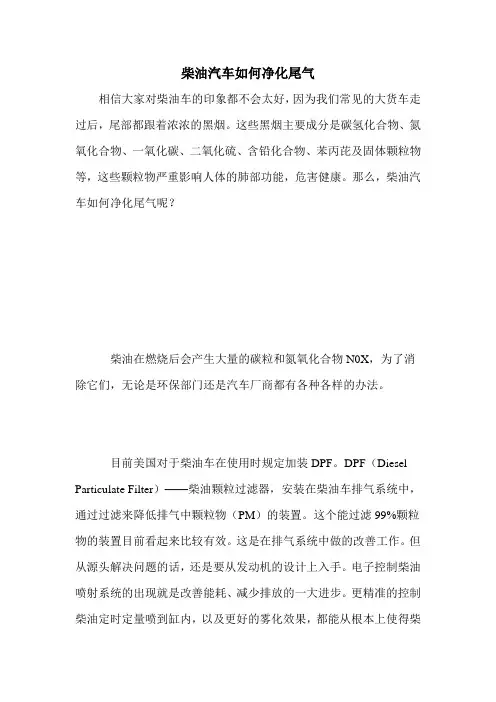 柴油汽车如何净化尾气

相信大家对柴油车的印象都不会太好，因为我们常见的大货车走过后，尾部都跟着浓浓的黑烟。这些黑烟主要成分是碳氢化合物、氮氧化合物、一氧化碳、二氧化硫、含铅化合物、苯丙芘及固体颗粒物等，这些颗粒物严重影响人体的肺部功能，危害健康。那么，柴油汽车如何净化尾气呢？

柴油在燃烧后会产生大量的碳粒和氮氧化合物 N0X，为了消除它们，无论是环保部门还是汽车厂商都有各种各样的办法。

目前美国对于柴油车在使用时规定加装 DPF。DPF（Diesel Particulate Filter）——柴油颗粒过滤器，安装在柴油车排气系统中，通过过滤来降低排气中颗粒物（PM）的装置。这个能过滤 99%颗粒物的装置目前看起来比较有效。这是在排气系统中做的改善工作。但从源头解决问题的话，还是要从发动机的设计上入手。电子控制柴油喷射系统的出现就是改善能耗、减少排放的一大进步。更精准的控制柴油定时定量喷到缸内，以及更好的雾化效果，都能从根本上使得柴